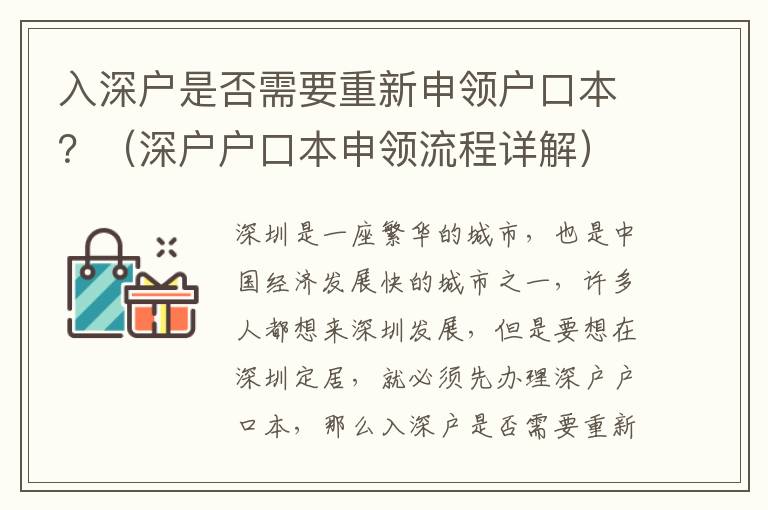 入深户是否需要重新申领户口本？（深户户口本申领流程详解）

深圳是一座繁华的城市，也是中国经济发展快的城市之一，许多人都想来深圳发展，但是要想在深圳定居，就必须先办理深户户口本，那么入深户是否需要重新